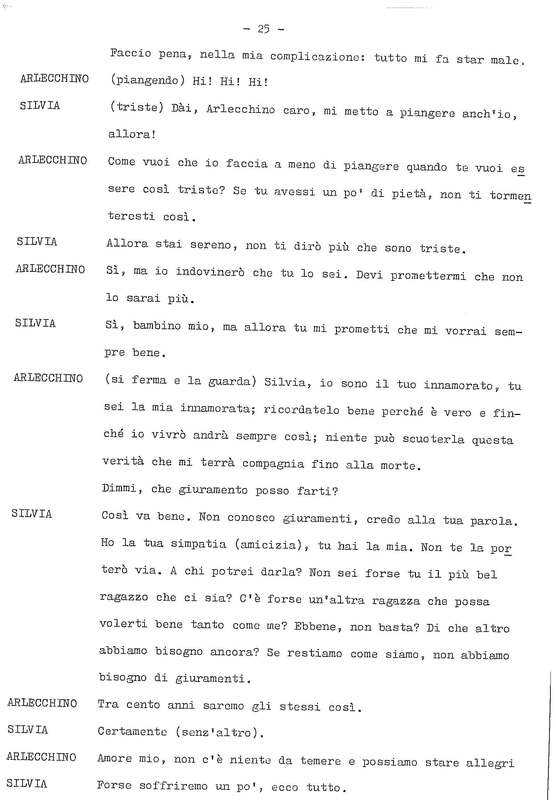 - 25 -

Faccio pena, nella mia complicazione: tutto mi fa star male.

ARLECCHINO (piangendo) Hi! Hi! Hi!

SILVIA (triste) Dài, Arlecchino caro, mi metto a piangere anch'io, allora!

ARLECCHINO Come vuoi che io faccia a meno di piangere quando te vuoi essere così triste? Se tu avessi un po' di pietà, non ti tormenteresti così.

SILVIA Allora stai sereno, non ti dirò più che sono triste.

ARLECCHINO Sì, ma io indovinerò che tu lo sei. Devi promettermi che non lo sarai più.

SILVIA Sì, bambino mio, ma allora tu mi prometti che mi vorrai sempre bene.

ARLECCHINO (si ferma e la guarda) Silvia, io sono il tuo innamorato, tu sei la mia innamorata; ricordatelo bene perché è vero e finché io vivrò andrà sempre così; niente può scuoterla questa verità che mi terrà compagnia fino alla morte.
Dimmi, che giuramento posso farti?

SILVIA Così va bene. Non conosco giuramenti, credo alla tua parola. Ho la tua simpatia (amicizia), tu hai la mia. Non te la porterò via. A chi potrei darla? Non sei forse tu il più bel ragazzo che ci sia? C'è forse un'altra ragazza che possa volerti bene tanto come me? Ebbene, non basta? Di che altro abbiamo bisogno ancora? Se restiamo come siamo, non abbiamo bisogno di giuramenti.

ARLECCHINO Tra cento anni saremo gli stessi così.

SILVIA Certamente (senz'altro).

ARLECCHINO Amore mio, non c'è niente da temere e possiamo stare allegri

SILVIA Forse soffriremo un po', ecco tutto.